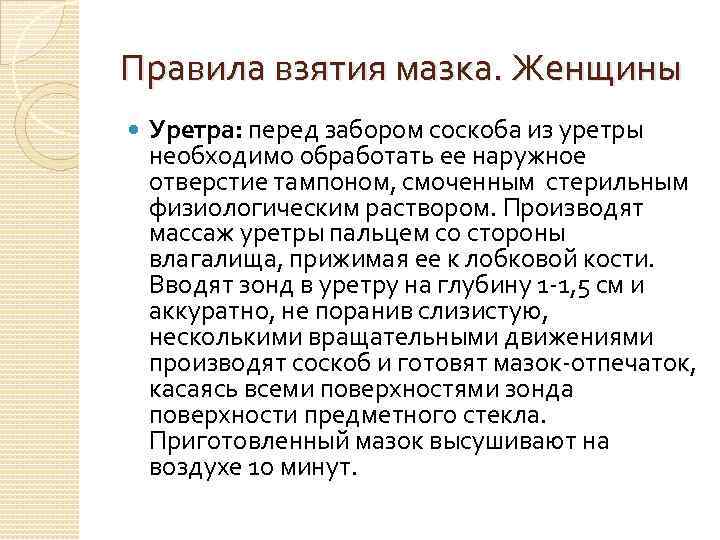 Правила взятия мазка. Женщины

Уретра: перед забором соскоба из уретры необходимо обработать ее наружное отверстие тампоном, смоченным стерильным физиологическим раствором. Производят массаж уретры пальцем со стороны влагалища, прижимая ее к лобковой кости. Вводят зонд в уретру на глубину 1-1,5 см и аккуратно, не поранив слизистую, несколькими вращательными движениями производят соскоб и готовят мазок-отпечаток, касаясь всеми поверхностями зонда поверхности предметного стекла. Приготовленный мазок высушивают на воздухе 10 минут.